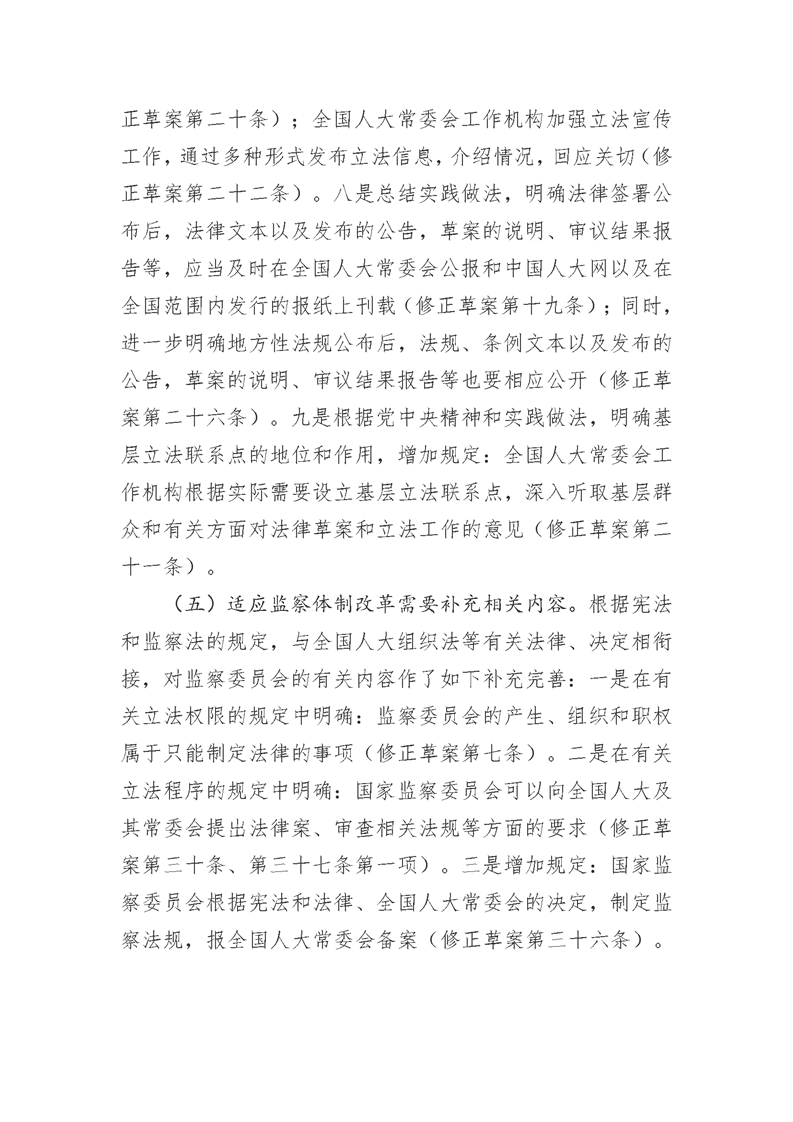 正草案第二十条）；全国人大常委会工作机构加强立法宣传工作，通过多种形式发布立法信息，介绍情况，回应关切（修正草案第二十二条）。八是总结实践做法，明确法律签署公布后，法律文本以及发布的公告，草案的说明、审议结果报告等，应当及时在全国人大常委会公报和中国人大网以及在全国范围内发行的报纸上刊载（修正草案第十九条）；同时，进一步明确地方性法规公布后，法规、条例文本以及发布的公告，草案的说明、审议结果报告等也要相应公开（修正草案第二十六条）。九是根据党中央精神和实践做法，明确基层立法联系点的地位和作用，增加规定：全国人大常委会工作机构根据实际需要设立基层立法联系点，深入听取基层群众和有关方面对法律草案和立法工作的意见（修正草案第二十一条）。

（五）适应监察体制改革需要补充相关内容。根据宪法和监察法的规定，与全国人大组织法等有关法律、决定相衔接，对监察委员会的有关内容作了如下补充完善：一是在有关立法权限的规定中明确：监察委员会的产生、组织和职权属于只能制定法律的事项（修正草案第七条）。二是在有关立法程序的规定中明确：国家监察委员会可以向全国人大及其常委会提出法律案、审查相关法规等方面的要求（修正草案第三十条、第三十七条第一项）。三是增加规定：国家监察委员会根据宪法和法律、全国人大常委会的决定，制定监察法规，报全国人大常委会备案（修正草案第三十六条）。